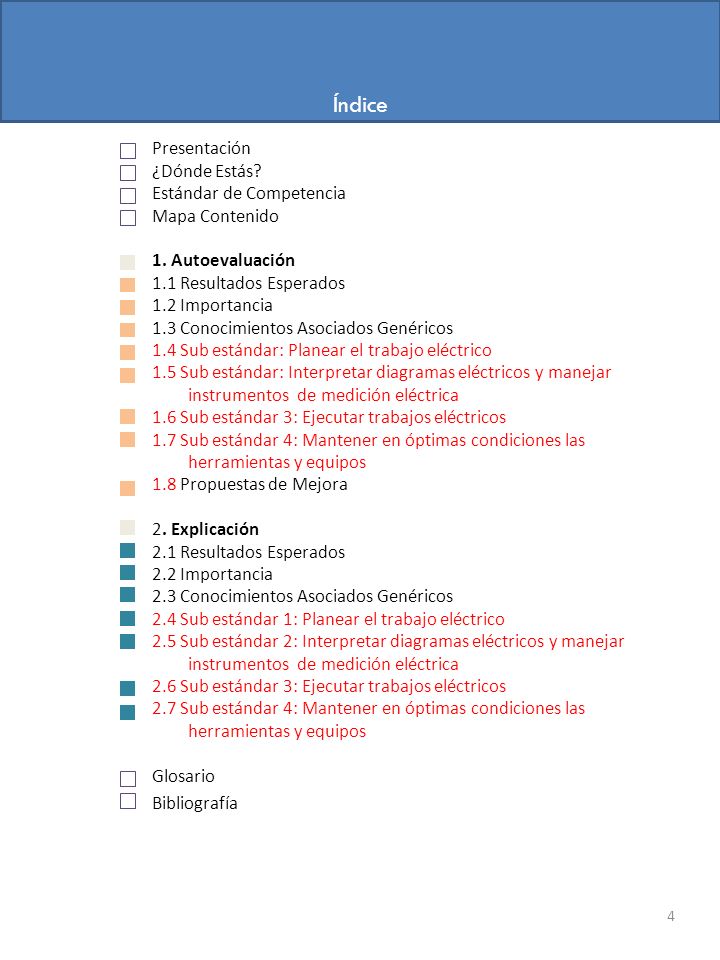 Índice

Presentación
¿Dónde Estás?
Estándar de Competencia
Mapa Contenido

1. Autoevaluación
1.1 Resultados Esperados
1.2 Importancia
1.3 Conocimientos Asociados Genéricos
1.4 Sub estándar: Planear el trabajo eléctrico
1.5 Sub estándar: Interpretar diagramas eléctricos y manejar instrumentos de medición eléctrica
1.6 Sub estándar 3: Ejecutar trabajos eléctricos
1.7 Sub estándar 4: Mantener en óptimas condiciones las herramientas y equipos
1.8 Propuestas de Mejora

2. Explicación
2.1 Resultados Esperados
2.2 Importancia
2.3 Conocimientos Asociados Genéricos
2.4 Sub estándar 1: Planear el trabajo eléctrico
2.5 Sub estándar 2: Interpretar diagramas eléctricos y manejar instrumentos de medición eléctrica
2.6 Sub estándar 3: Ejecutar trabajos eléctricos
2.7 Sub estándar 4: Mantener en óptimas condiciones las herramientas y equipos

Glosario
Bibliografía

4